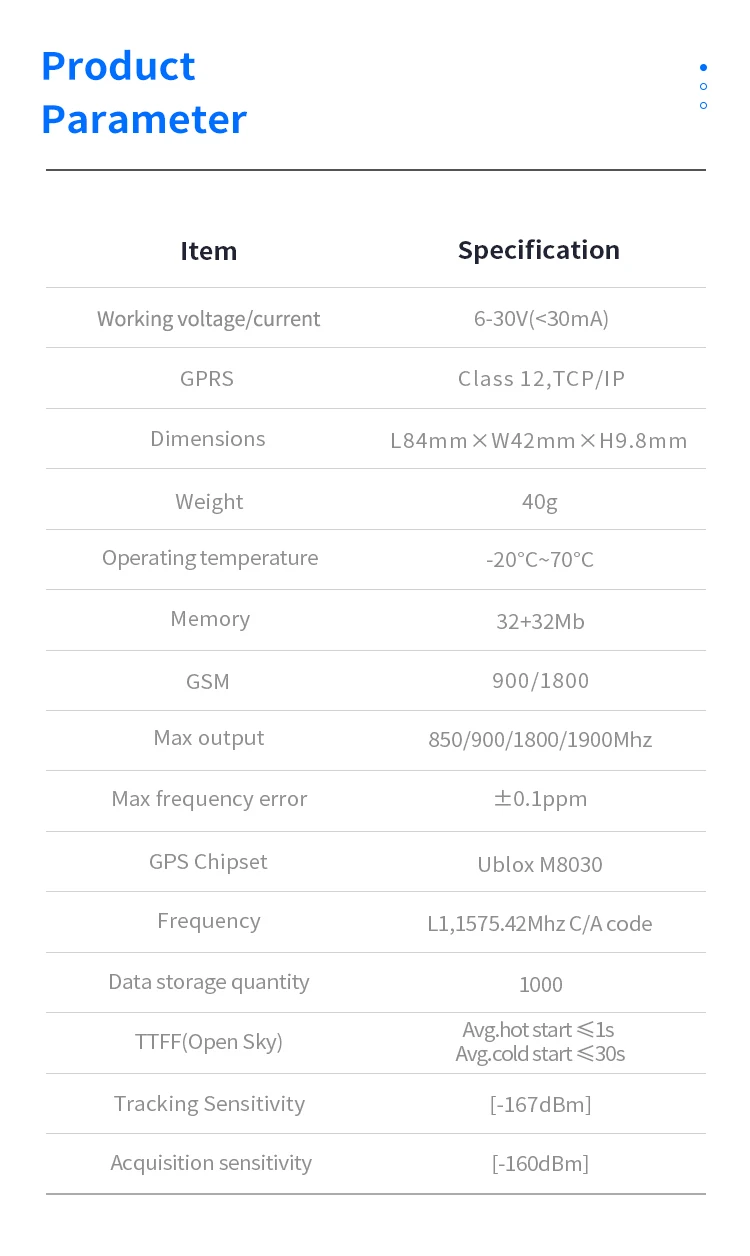 Product Parameter

| Item | Specification |
|---|---|
| Working voltage/current | 6-30V(<30mA) |
| GPRS | Class 12,TCP/IP |
| Dimensions | L84mm×W42mm×H9.8mm |
| Weight | 40g |
| Operating temperature | -20°C~70°C |
| Memory | 32+32Mb |
| GSM | 900/1800 |
| Max output | 850/900/1800/1900Mhz |
| Max frequency error | ±0.1ppm |
| GPS Chipset | Ublox M8030 |
| Frequency | L1,1575.42Mhz C/A code |
| Data storage quantity | 1000 |
| TTFF(Open Sky) | Avg.hot start ≤1s Avg.cold start ≤30s |
| Tracking Sensitivity | [-167dBm] |
| Acquisition sensitivity | [-160dBm] |